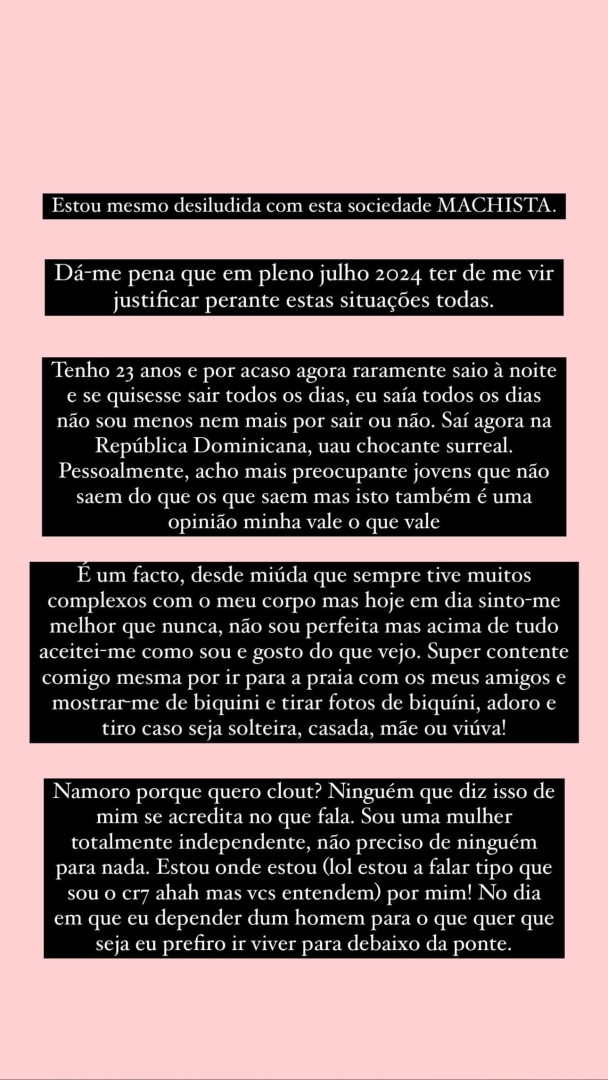 Estou mesmo desiludida com esta sociedade MACHISTA.

Dá-me pena que em pleno julho 2024 ter de me vir justificar perante estas situações todas.

Tenho 23 anos e por acaso agora raramente saio à noite e se quisesse sair todos os dias, eu saía todos os dias não sou menos nem mais por sair ou não. Saí agora na República Dominicana, uau chocante surreal. Pessoalmente, acho mais preocupante jovens que não saem do que os que saem mas isto também é uma opinião minha vale o que vale

É um facto, desde miúda que sempre tive muitos complexos com o meu corpo mas hoje em dia sinto-me melhor que nunca, não sou perfeita mas acima de tudo aceitei-me como sou e gosto do que vejo. Super contente comigo mesma por ir para a praia com os meus amigos e mostrar-me de biquini e tirar fotos de biquíni, adoro e tiro caso seja solteira, casada, mãe ou viúva!

Namoro porque quero clout? Ninguém que diz isso de mim se acredita no que fala. Sou uma mulher totalmente independente, não preciso de ninguém para nada. Estou onde estou (lol estou a falar tipo que sou o cr7 ahah mas vcs entendem) por mim! No dia em que eu depender dum homem para o que quer que seja eu prefiro ir viver para debaixo da ponte.